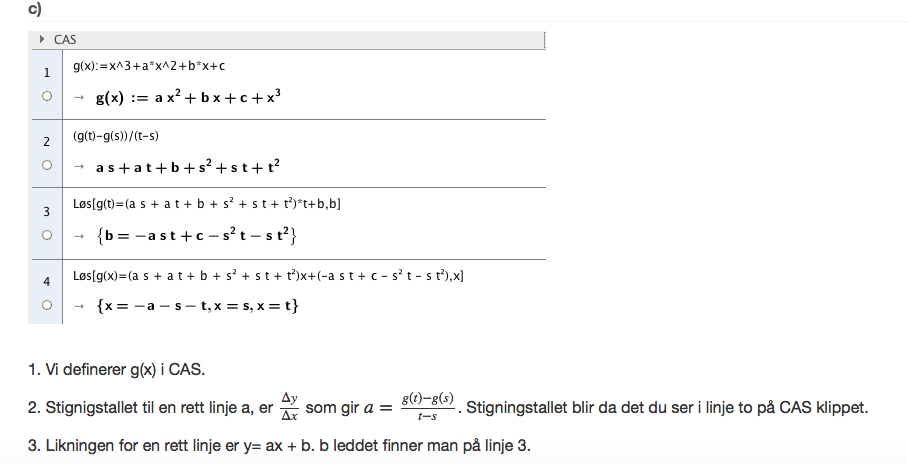 c)

CAS

1
g(x):=x^3+a*x^2+b*x+c
→ $g(x) := a x^2 + b x + c + x^3$

2
(g(t)-g(s))/(t-s)
→ $a s + a t + b + s^2 + s t + t^2$

3
Løs[g(t)=(a s + a t + b + s² + s t + t²)*t+b,b]
→ $\{b = -a s t + c - s^2 t - s t^2\}$

4
Løs[g(x)=(a s + a t + b + s² + s t + t²)x+(-a s t + c - s² t - s t²),x]
→ $\{x = -a - s - t, x = s, x = t\}$

1. Vi definerer g(x) i CAS.

2. Stignigstallet til en rett linje a, er $\frac{\Delta y}{\Delta x}$ som gir $a = \frac{g(t)-g(s)}{t-s}$. Stigningstallet blir da det du ser i linje to på CAS klippet.

3. Likningen for en rett linje er y= ax + b. b leddet finner man på linje 3.